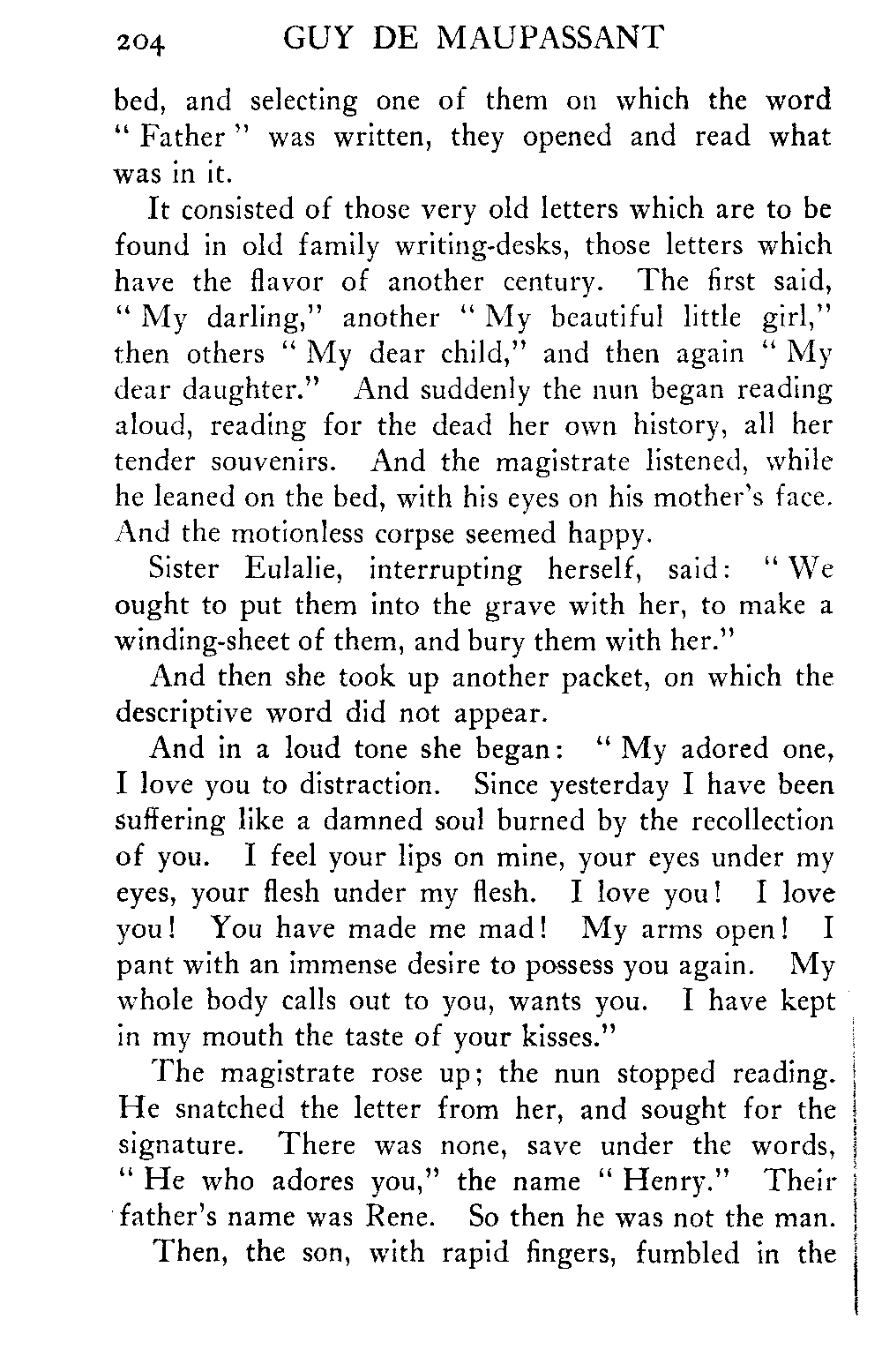 204 GUY DE MAUPASSANT

bed, and selecting one of them on which the word "Father" was written, they opened and read what was in it.

It consisted of those very old letters which are to be found in old family writing-desks, those letters which have the flavor of another century. The first said, "My darling," another "My beautiful little girl," then others "My dear child," and then again "My dear daughter." And suddenly the nun began reading aloud, reading for the dead her own history, all her tender souvenirs. And the magistrate listened, while he leaned on the bed, with his eyes on his mother's face. And the motionless corpse seemed happy.

Sister Eulalie, interrupting herself, said: "We ought to put them into the grave with her, to make a winding-sheet of them, and bury them with her."

And then she took up another packet, on which the descriptive word did not appear.

And in a loud tone she began: "My adored one, I love you to distraction. Since yesterday I have been suffering like a damned soul burned by the recollection of you. I feel your lips on mine, your eyes under my eyes, your flesh under my flesh. I love you! I love you! You have made me mad! My arms open! I pant with an immense desire to possess you again. My whole body calls out to you, wants you. I have kept in my mouth the taste of your kisses."

The magistrate rose up; the nun stopped reading. He snatched the letter from her, and sought for the signature. There was none, save under the words, "He who adores you," the name "Henry." Their father's name was Rene. So then he was not the man.

Then, the son, with rapid fingers, fumbled in the